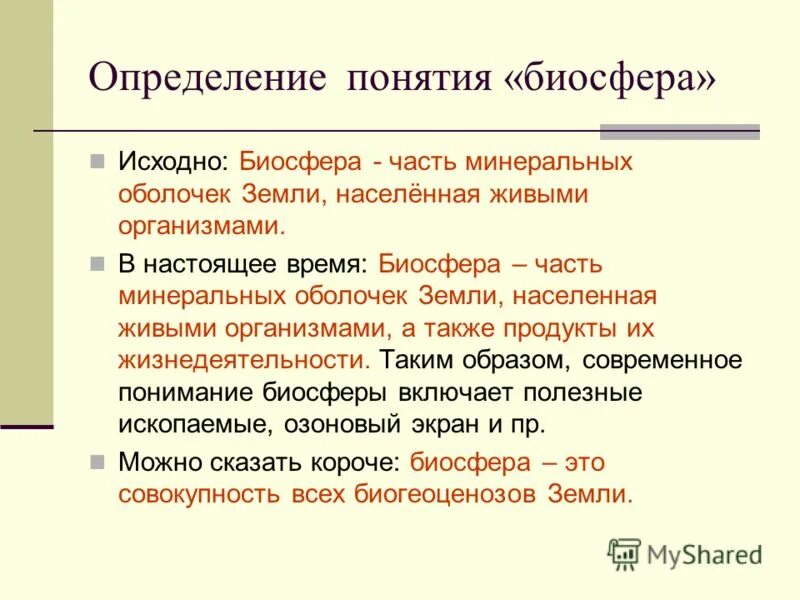 Определение понятия «биосфера»

Исходно: Биосфера - часть минеральных оболочек Земли, населённая живыми организмами.

В настоящее время: Биосфера – часть минеральных оболочек Земли, населенная живыми организмами, а также продукты их жизнедеятельности. Таким образом, современное понимание биосферы включает полезные ископаемые, озоновый экран и пр.

Можно сказать короче: биосфера – это совокупность всех биогеоценозов Земли.

MyShared